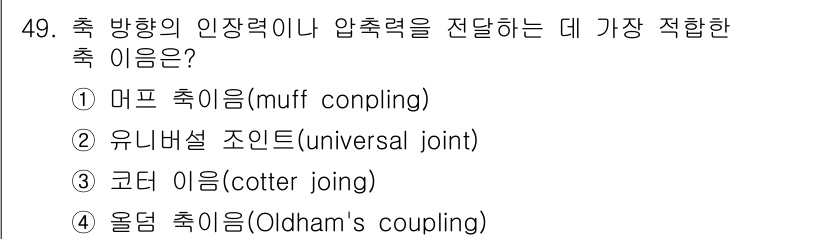 49. 축 방향의 인장력이나 압축력을 전달하는 데 가장 적합한 축 이음은?

① 머프 축이음(muff conpling)

② 유니버설 조인트(universal joint)

③ 코터 이음(cotter joing)

④ 올덤 축이음(Oldham's coupling)